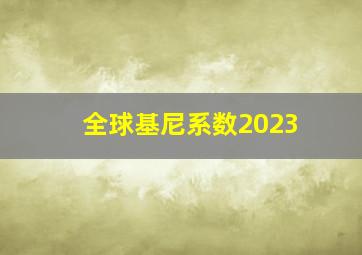 全球基尼系数2023